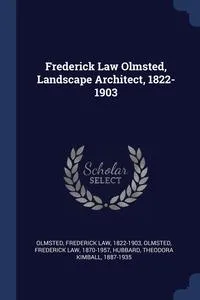 Frederick Law Olmsted, Landscape Architect, 1822-1903

Scholar SELECT

OLMSTED, FREDERICK LAW, 1822-1903, OLMSTED, FREDERICK LAW, 1870-1957, HUBBARD, THEODORA KIMBALL, 1887-1935